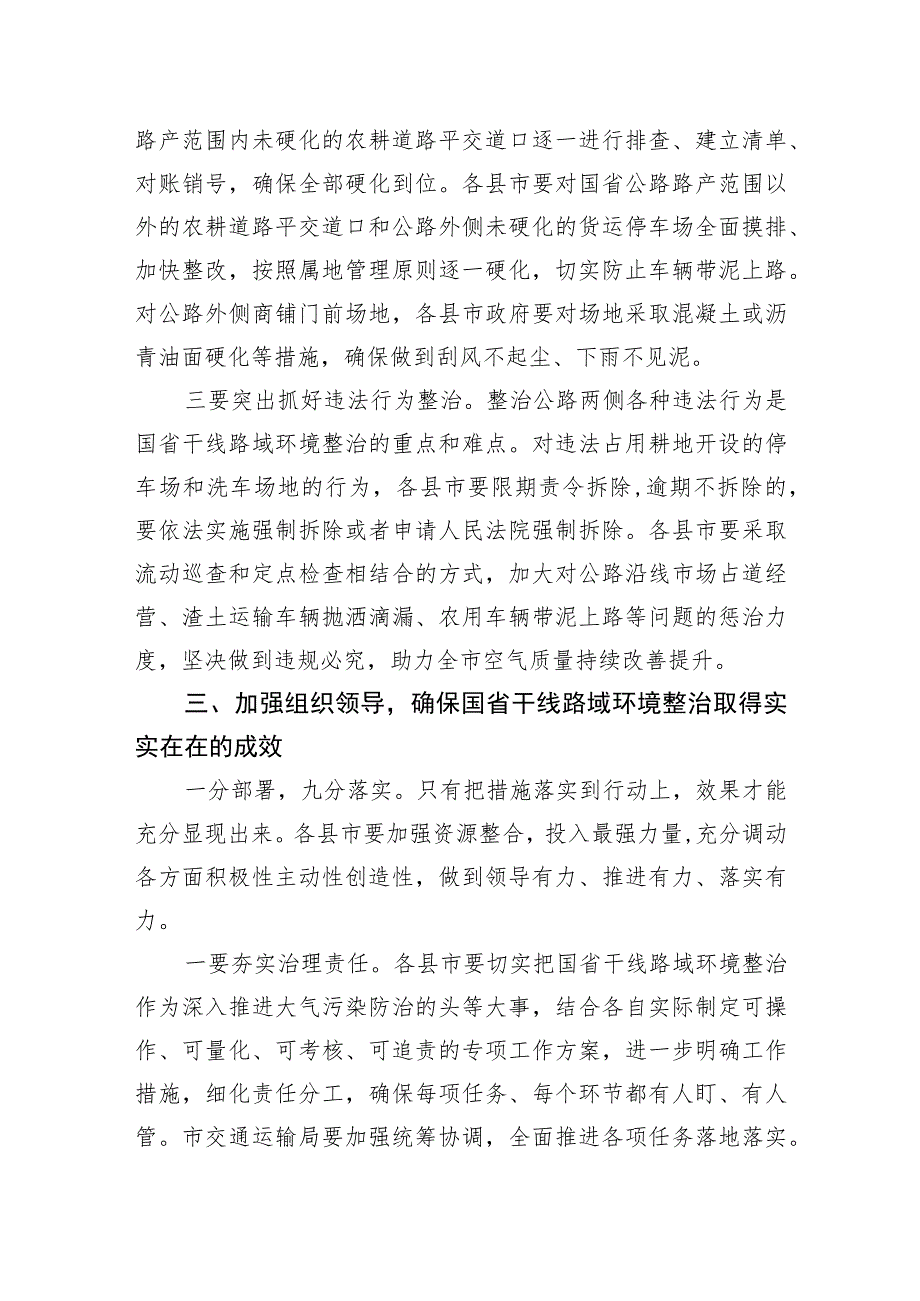 路产范围内未硬化的农耕道路平交道口逐一进行排查、建立清单、对账销号，确保全部硬化到位。各县市要对国省公路路产范围以外的农耕道路平交道口和公路外侧未硬化的货运停车场全面摸排、加快整改，按照属地管理原则逐一硬化，切实防止车辆带泥上路。对公路外侧商铺门前场地，各县市政府要对场地采取混凝土或沥青油面硬化等措施，确保做到刮风不起尘、下雨不见泥。

三要突出抓好违法行为整治。整治公路两侧各种违法行为是国省干线路域环境整治的重点和难点。对违法占用耕地开设的停车场和洗车场地的行为，各县市要限期责令拆除,逾期不拆除的，要依法实施强制拆除或者申请人民法院强制拆除。各县市要采取流动巡查和定点检查相结合的方式，加大对公路沿线市场占道经营、渣土运输车辆抛洒滴漏、农用车辆带泥上路等问题的惩治力度，坚决做到违规必究，助力全市空气质量持续改善提升。

三、加强组织领导，确保国省干线路域环境整治取得实实在在的成效

一分部署，九分落实。只有把措施落实到行动上，效果才能充分显现出来。各县市要加强资源整合，投入最强力量,充分调动各方面积极性主动性创造性，做到领导有力、推进有力、落实有力。

一要夯实治理责任。各县市要切实把国省干线路域环境整治作为深入推进大气污染防治的头等大事，结合各自实际制定可操作、可量化、可考核、可追责的专项工作方案，进一步明确工作措施，细化责任分工，确保每项任务、每个环节都有人盯、有人管。市交通运输局要加强统筹协调，全面推进各项任务落地落实。